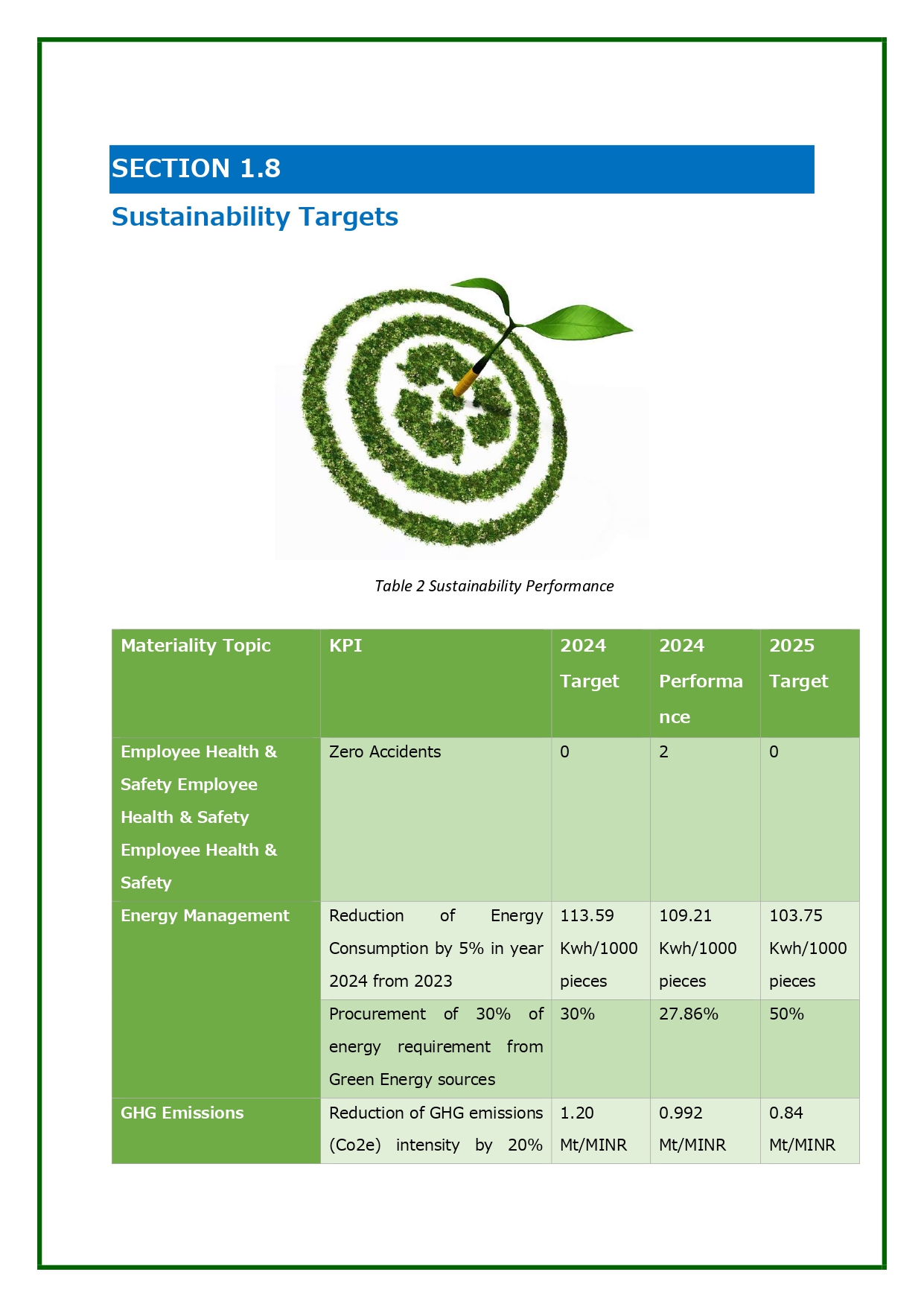 SECTION 1.8

Sustainability Targets

Table 2 Sustainability Performance

| Materiality Topic | KPI | 2024 Target | 2024 Performance | 2025 Target |
|---|---|---|---|---|
| Employee Health & Safety Employee Health & Safety Employee Health & Safety | Zero Accidents | 0 | 2 | 0 |
| Energy Management | Reduction of Energy Consumption by 5% in year 2024 from 2023 | 113.59 Kwh/1000 pieces | 109.21 Kwh/1000 pieces | 103.75 Kwh/1000 pieces |
| | Procurement of 30% of energy requirement from Green Energy sources | 30% | 27.86% | 50% |
| GHG Emissions | Reduction of GHG emissions (Co2e) intensity by 20% | 1.20 Mt/MINR | 0.992 Mt/MINR | 0.84 Mt/MINR |